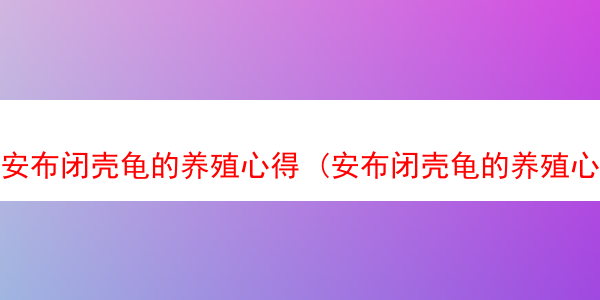 安布闭壳龟的养殖心得（安布闭壳龟的养殖心